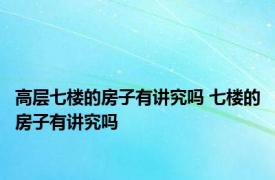 高层七楼的房子有讲究吗 七楼的房子有讲究吗